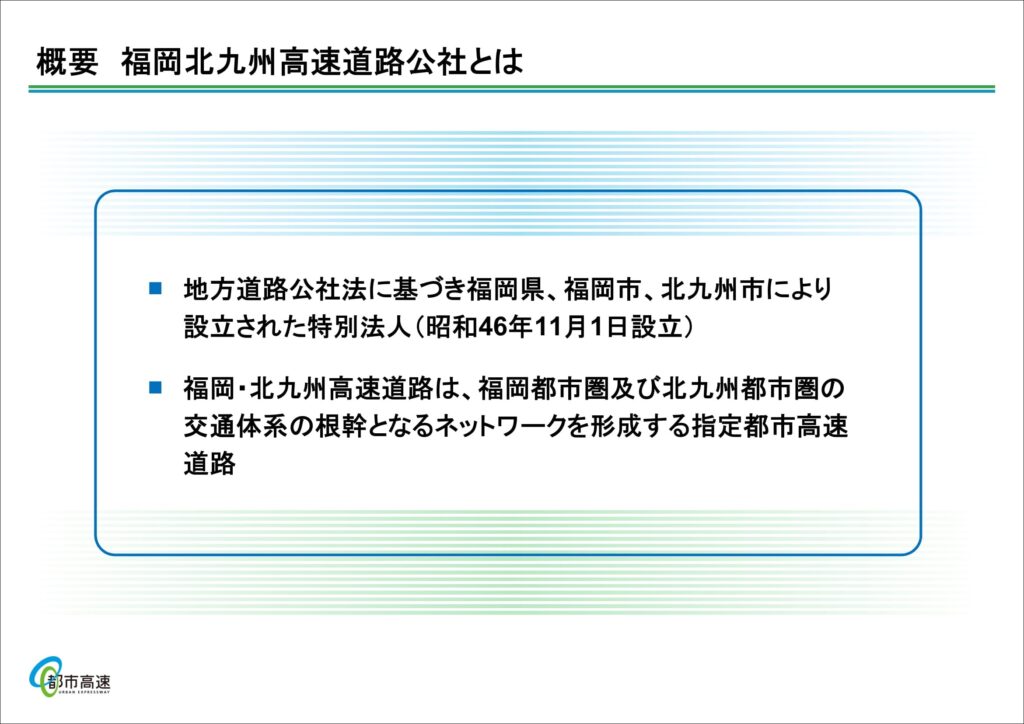 概要　福岡北九州高速道路公社とは

■ 地方道路公社法に基づき福岡県、福岡市、北九州市により設立された特別法人（昭和46年11月1日設立）

■ 福岡・北九州高速道路は、福岡都市圏及び北九州都市圏の交通体系の根幹となるネットワークを形成する指定都市高速道路

都市高速
URBAN EXPRESSWAY